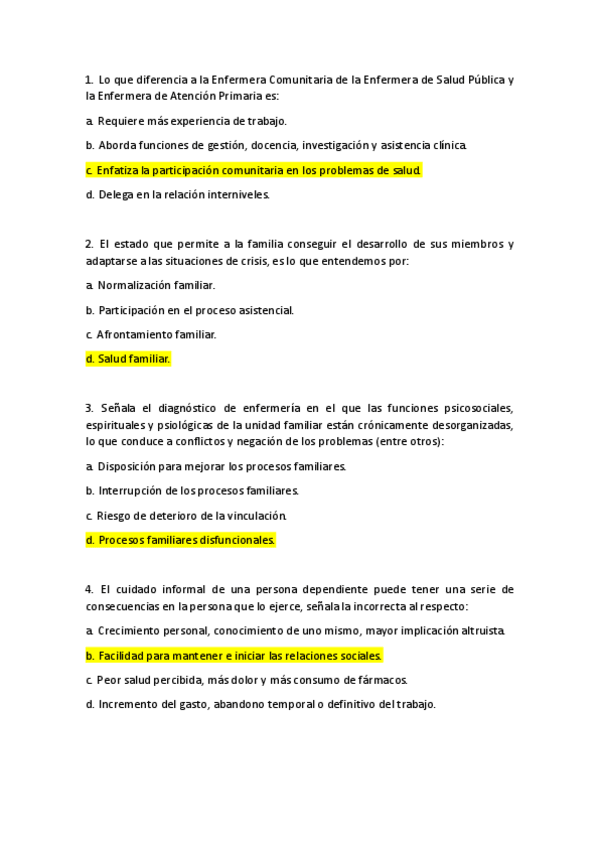 1. Lo que diferencia a la Enfermera Comunitaria de la Enfermera de Salud Pública y la Enfermera de Atención Primaria es:

a. Requiere más experiencia de trabajo.

b. Aborda funciones de gestión, docencia, investigación y asistencia clínica.

c. Enfatiza la participación comunitaria en los problemas de salud.

d. Delega en la relación interniveles.

2. El estado que permite a la familia conseguir el desarrollo de sus miembros y adaptarse a las situaciones de crisis, es lo que entendemos por:

a. Normalización familiar.

b. Participación en el proceso asistencial.

c. Afrontamiento familiar.

d. Salud familiar.

3. Señala el diagnóstico de enfermería en el que las funciones psicosociales, espirituales y psiológicas de la unidad familiar están crónicamente desorganizadas, lo que conduce a conflictos y negación de los problemas (entre otros):

a. Disposición para mejorar los procesos familiares.

b. Interrupción de los procesos familiares.

c. Riesgo de deterioro de la vinculación.

d. Procesos familiares disfuncionales.

4. El cuidado informal de una persona dependiente puede tener una serie de consecuencias en la persona que lo ejerce, señala la incorrecta al respecto:

a. Crecimiento personal, conocimiento de uno mismo, mayor implicación altruista.

b. Facilidad para mantener e iniciar las relaciones sociales.

c. Peor salud percibida, más dolor y más consumo de fármacos.

d. Incremento del gasto, abandono temporal o definitivo del trabajo.